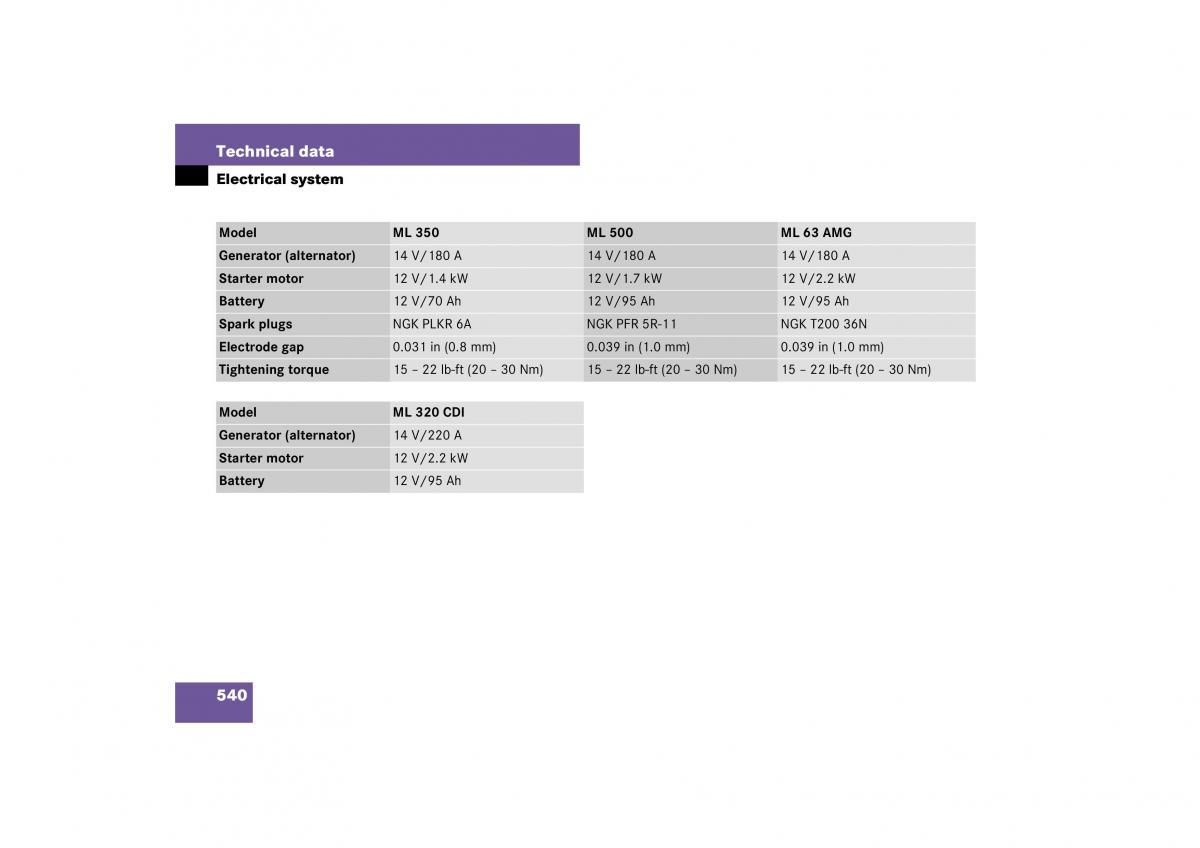 Technical data

Electrical system

| Model | ML 350 | ML 500 | ML 63 AMG |
|---|---|---|---|
| Generator (alternator) | 14 V/180 A | 14 V/180 A | 14 V/180 A |
| Starter motor | 12 V/1.4 kW | 12 V/1.7 kW | 12 V/2.2 kW |
| Battery | 12 V/70 Ah | 12 V/95 Ah | 12 V/95 Ah |
| Spark plugs | NGK PLKR 6A | NGK PFR 5R-11 | NGK T200 36N |
| Electrode gap | 0.031 in (0.8 mm) | 0.039 in (1.0 mm) | 0.039 in (1.0 mm) |
| Tightening torque | 15 – 22 lb-ft (20 – 30 Nm) | 15 – 22 lb-ft (20 – 30 Nm) | 15 – 22 lb-ft (20 – 30 Nm) |

| Model | ML 320 CDI |
|---|---|
| Generator (alternator) | 14 V/220 A |
| Starter motor | 12 V/2.2 kW |
| Battery | 12 V/95 Ah |

540